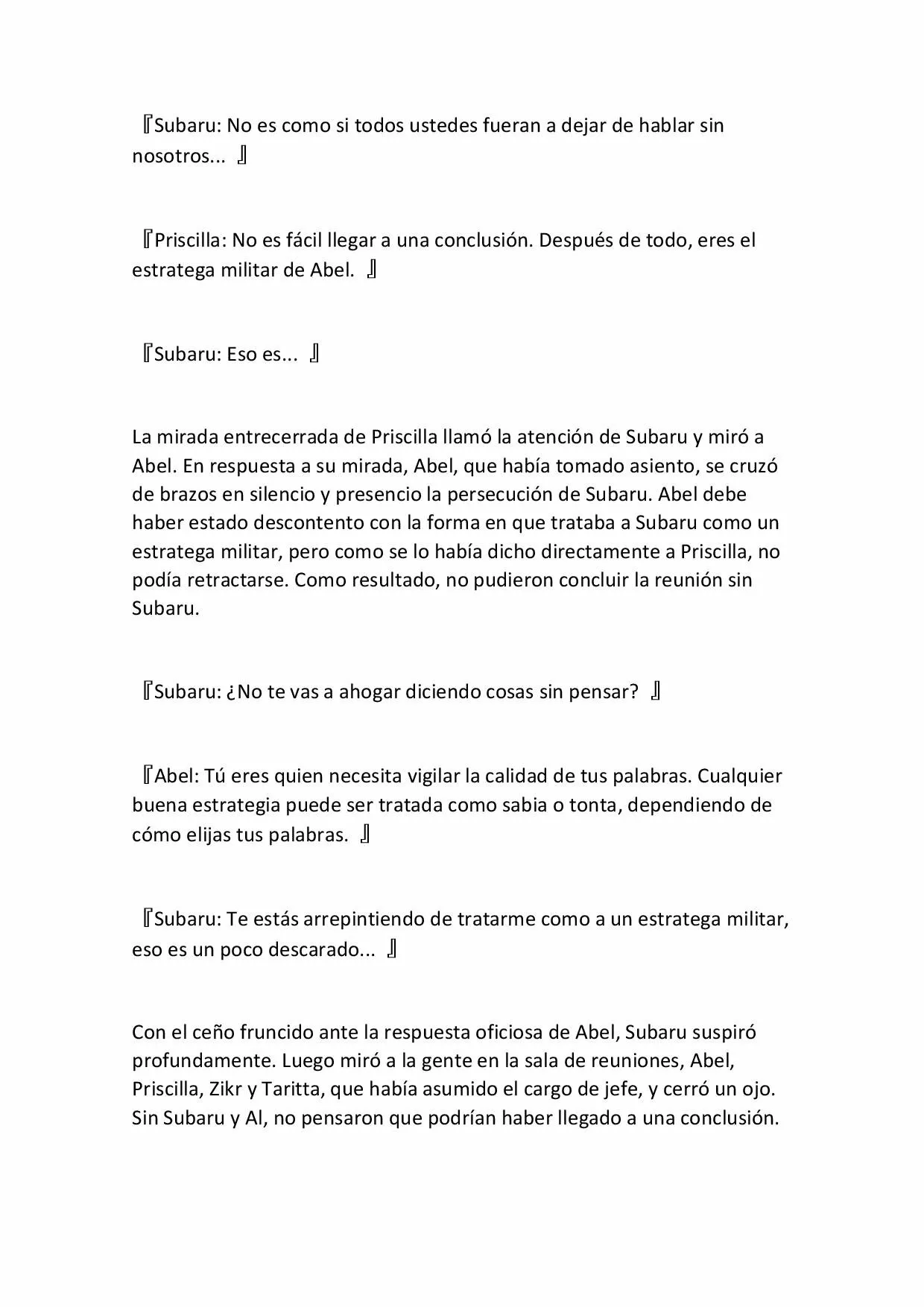 『Subaru: No es como si todos ustedes fueran a dejar de hablar sin nosotros... 』

『Priscilla: No es fácil llegar a una conclusión. Después de todo, eres el estratega militar de Abel. 』

『Subaru: Eso es... 』

La mirada entrecerrada de Priscilla llamó la atención de Subaru y miró a Abel. En respuesta a su mirada, Abel, que había tomado asiento, se cruzó de brazos en silencio y presencio la persecución de Subaru. Abel debe haber estado descontento con la forma en que trataba a Subaru como un estratega militar, pero como se lo había dicho directamente a Priscilla, no podía retractarse. Como resultado, no pudieron concluir la reunión sin Subaru.

『Subaru: ¿No te vas a ahogar diciendo cosas sin pensar? 』

『Abel: Tú eres quien necesita vigilar la calidad de tus palabras. Cualquier buena estrategia puede ser tratada como sabia o tonta, dependiendo de cómo elijas tus palabras. 』

『Subaru: Te estás arrepintiendo de tratarme como a un estratega militar, eso es un poco descarado... 』

Con el ceño fruncido ante la respuesta oficiosa de Abel, Subaru suspiró profundamente. Luego miró a la gente en la sala de reuniones, Abel, Priscilla, Zikr y Taritta, que había asumido el cargo de jefe, y cerró un ojo. Sin Subaru y Al, no pensaron que podrían haber llegado a una conclusión.